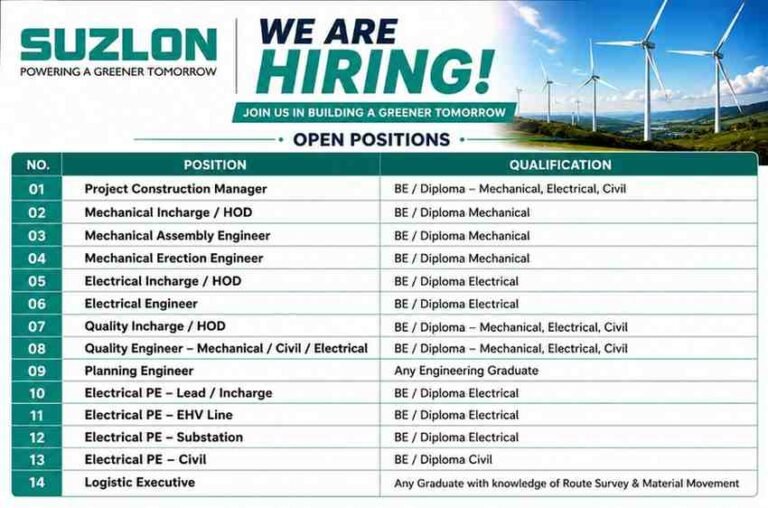 SUZLON
POWERING A GREENER TOMORROW

WE ARE
HIRING!

JOIN US IN BUILDING A GREENER TOMORROW

• OPEN POSITIONS •

| NO. | POSITION | QUALIFICATION |
|---|---|---|
| 01 | Project Construction Manager | BE / Diploma – Mechanical, Electrical, Civil |
| 02 | Mechanical Incharge / HOD | BE / Diploma Mechanical |
| 03 | Mechanical Assembly Engineer | BE / Diploma Mechanical |
| 04 | Mechanical Erection Engineer | BE / Diploma Mechanical |
| 05 | Electrical Incharge / HOD | BE / Diploma Electrical |
| 06 | Electrical Engineer | BE / Diploma Electrical |
| 07 | Quality Incharge / HOD | BE / Diploma – Mechanical, Electrical, Civil |
| 08 | Quality Engineer – Mechanical / Civil / Electrical | BE / Diploma – Mechanical, Electrical, Civil |
| 09 | Planning Engineer | Any Engineering Graduate |
| 10 | Electrical PE – Lead / Incharge | BE / Diploma Electrical |
| 11 | Electrical PE – EHV Line | BE / Diploma Electrical |
| 12 | Electrical PE – Substation | BE / Diploma Electrical |
| 13 | Electrical PE – Civil | BE / Diploma Civil |
| 14 | Logistic Executive | Any Graduate with knowledge of Route Survey & Material Movement |